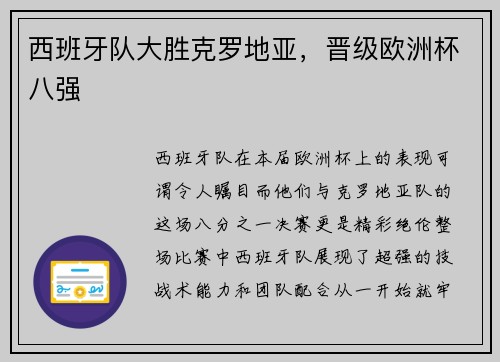 西班牙队大胜克罗地亚，晋级欧洲杯八强

西班牙队在本届欧洲杯上的表现可谓令人瞩目而他们与克罗地亚队的这场八分之一决赛更是精彩绝伦整场比赛中西班牙队展现了超强的技战术能力和团队配合从一开始就牢